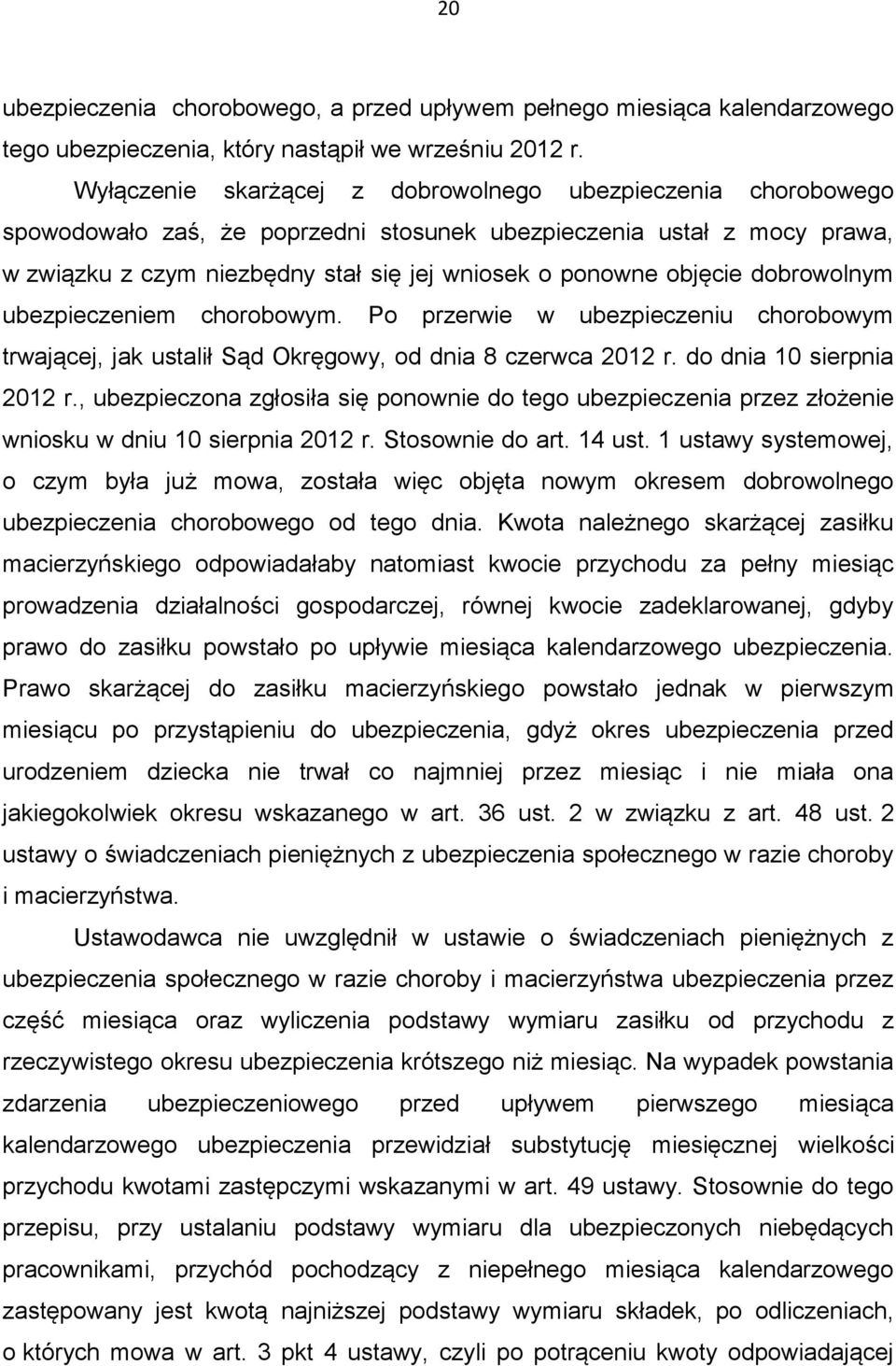 20

ubezpieczenia chorobowego, a przed upływem pełnego miesiąca kalendarzowego tego ubezpieczenia, który nastąpił we wrześniu 2012 r.

Wyłączenie skarżącej z dobrowolnego ubezpieczenia chorobowego spowodowało zaś, że poprzedni stosunek ubezpieczenia ustał z mocy prawa, w związku z czym niezbędny stał się jej wniosek o ponowne objęcie dobrowolnym ubezpieczeniem chorobowym. Po przerwie w ubezpieczeniu chorobowym trwającej, jak ustalił Sąd Okręgowy, od dnia 8 czerwca 2012 r. do dnia 10 sierpnia 2012 r., ubezpieczona zgłosiła się ponownie do tego ubezpieczenia przez złożenie wniosku w dniu 10 sierpnia 2012 r. Stosownie do art. 14 ust. 1 ustawy systemowej, o czym była już mowa, została więc objęta nowym okresem dobrowolnego ubezpieczenia chorobowego od tego dnia. Kwota należnego skarżącej zasiłku macierzyńskiego odpowiadałaby natomiast kwocie przychodu za pełny miesiąc prowadzenia działalności gospodarczej, równej kwocie zadeklarowanej, gdyby prawo do zasiłku powstało po upływie miesiąca kalendarzowego ubezpieczenia. Prawo skarżącej do zasiłku macierzyńskiego powstało jednak w pierwszym miesiącu po przystąpieniu do ubezpieczenia, gdyż okres ubezpieczenia przed urodzeniem dziecka nie trwał co najmniej przez miesiąc i nie miała ona jakiegokolwiek okresu wskazanego w art. 36 ust. 2 w związku z art. 48 ust. 2 ustawy o świadczeniach pieniężnych z ubezpieczenia społecznego w razie choroby i macierzyństwa.

Ustawodawca nie uwzględnił w ustawie o świadczeniach pieniężnych z ubezpieczenia społecznego w razie choroby i macierzyństwa ubezpieczenia przez część miesiąca oraz wyliczenia podstawy wymiaru zasiłku od przychodu z rzeczywistego okresu ubezpieczenia krótszego niż miesiąc. Na wypadek powstania zdarzenia ubezpieczeniowego przed upływem pierwszego miesiąca kalendarzowego ubezpieczenia przewidział substytucję miesięcznej wielkości przychodu kwotami zastępczymi wskazanymi w art. 49 ustawy. Stosownie do tego przepisu, przy ustalaniu podstawy wymiaru dla ubezpieczonych niebędących pracownikami, przychód pochodzący z niepełnego miesiąca kalendarzowego zastępowany jest kwotą najniższej podstawy wymiaru składek, po odliczeniach, o których mowa w art. 3 pkt 4 ustawy, czyli po potrąceniu kwoty odpowiadającej